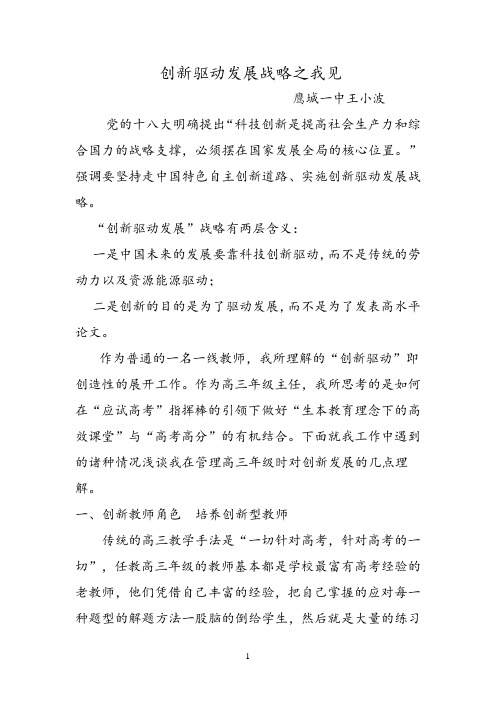 创新驱动发展战略之我见

鹰城一中王小波

党的十八大明确提出“科技创新是提高社会生产力和综合国力的战略支撑，必须摆在国家发展全局的核心位置。”强调要坚持走中国特色自主创新道路、实施创新驱动发展战略。

“创新驱动发展”战略有两层含义：

一是中国未来的发展要靠科技创新驱动，而不是传统的劳动力以及资源能源驱动；

二是创新的目的是为了驱动发展，而不是为了发表高水平论文。

作为普通的一名一线教师，我所理解的“创新驱动”即创造性的展开工作。作为高三年级主任，我所思考的是如何在“应试高考”指挥棒的引领下做好“生本教育理念下的高效课堂”与“高考高分”的有机结合。下面就我工作中遇到的诸种情况浅谈我在管理高三年级时对创新发展的几点理解。

一、创新教师角色 培养创新型教师

传统的高三教学手法是“一切针对高考，针对高考的一切”，任教高三年级的教师基本都是学校最富有高考经验的老教师，他们凭借自己丰富的经验，把自己掌握的应对每一种题型的解题方法一股脑的倒给学生，然后就是大量的练习

1